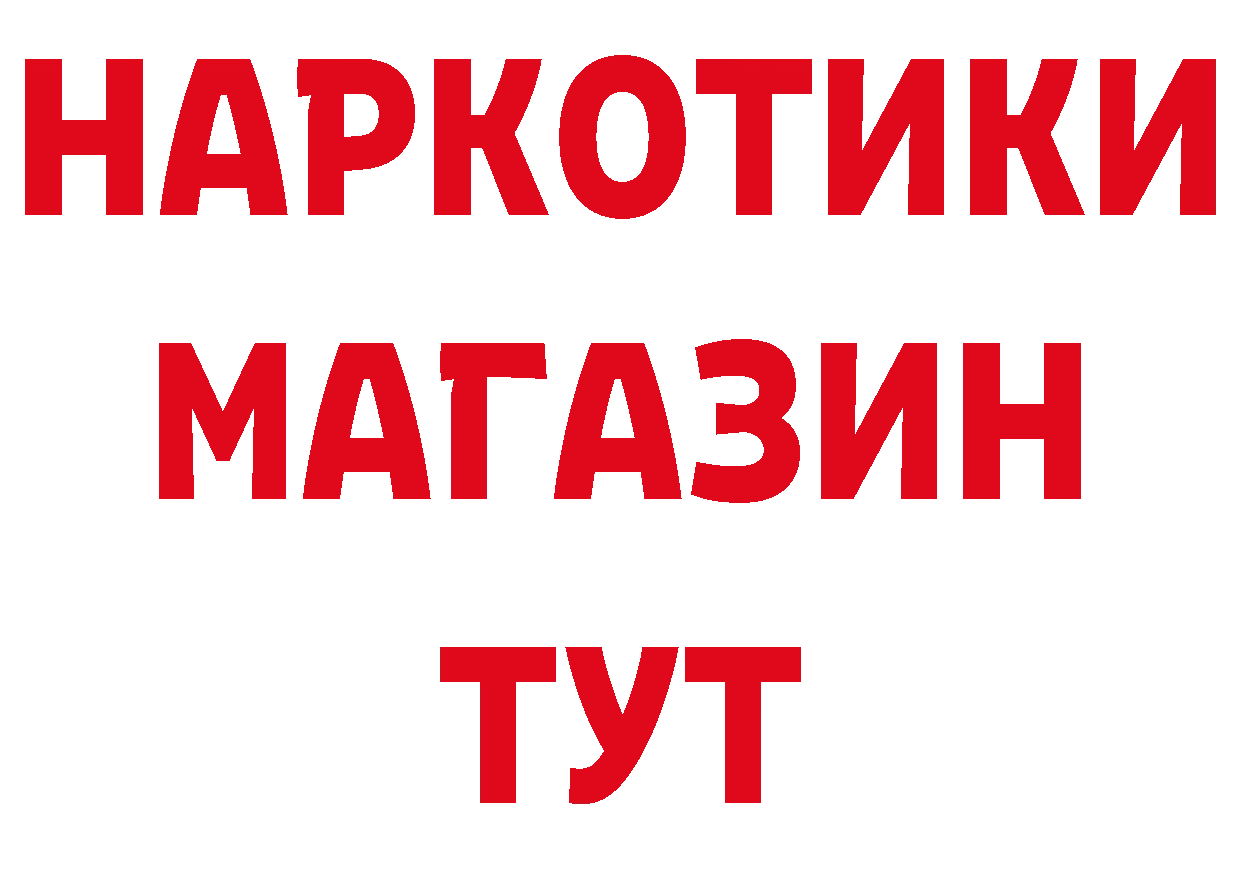 НАРКОТИКИ
МАГАЗИН
ТУТ